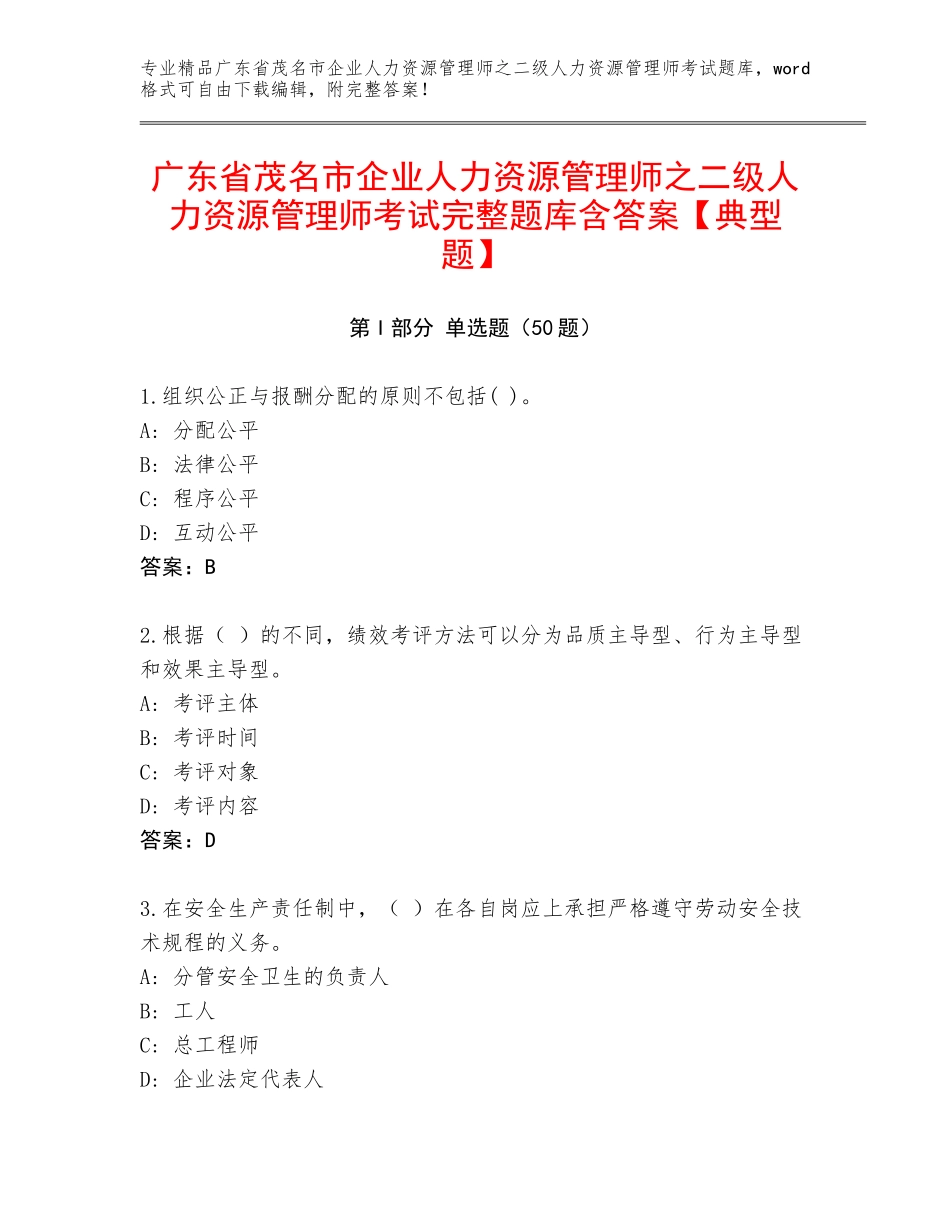 专业精品广东省茂名市企业人力资源管理师之二级人力资源管理师考试题库，word格式可自由下载编辑，附完整答案！

广东省茂名市企业人力资源管理师之二级人力资源管理师考试完整题库含答案【典型题】

第Ⅰ部分 单选题（50题）

1.组织公正与报酬分配的原则不包括( )。
A：分配公平
B：法律公平
C：程序公平
D：互动公平
答案：B

2.根据（ ）的不同，绩效考评方法可以分为品质主导型、行为主导型和效果主导型。
A：考评主体
B：考评时间
C：考评对象
D：考评内容
答案：D

3.在安全生产责任制中，（ ）在各自岗应上承担严格遵守劳动安全技术规程的义务。
A：分管安全卫生的负责人
B：工人
C：总工程师
D：企业法定代表人